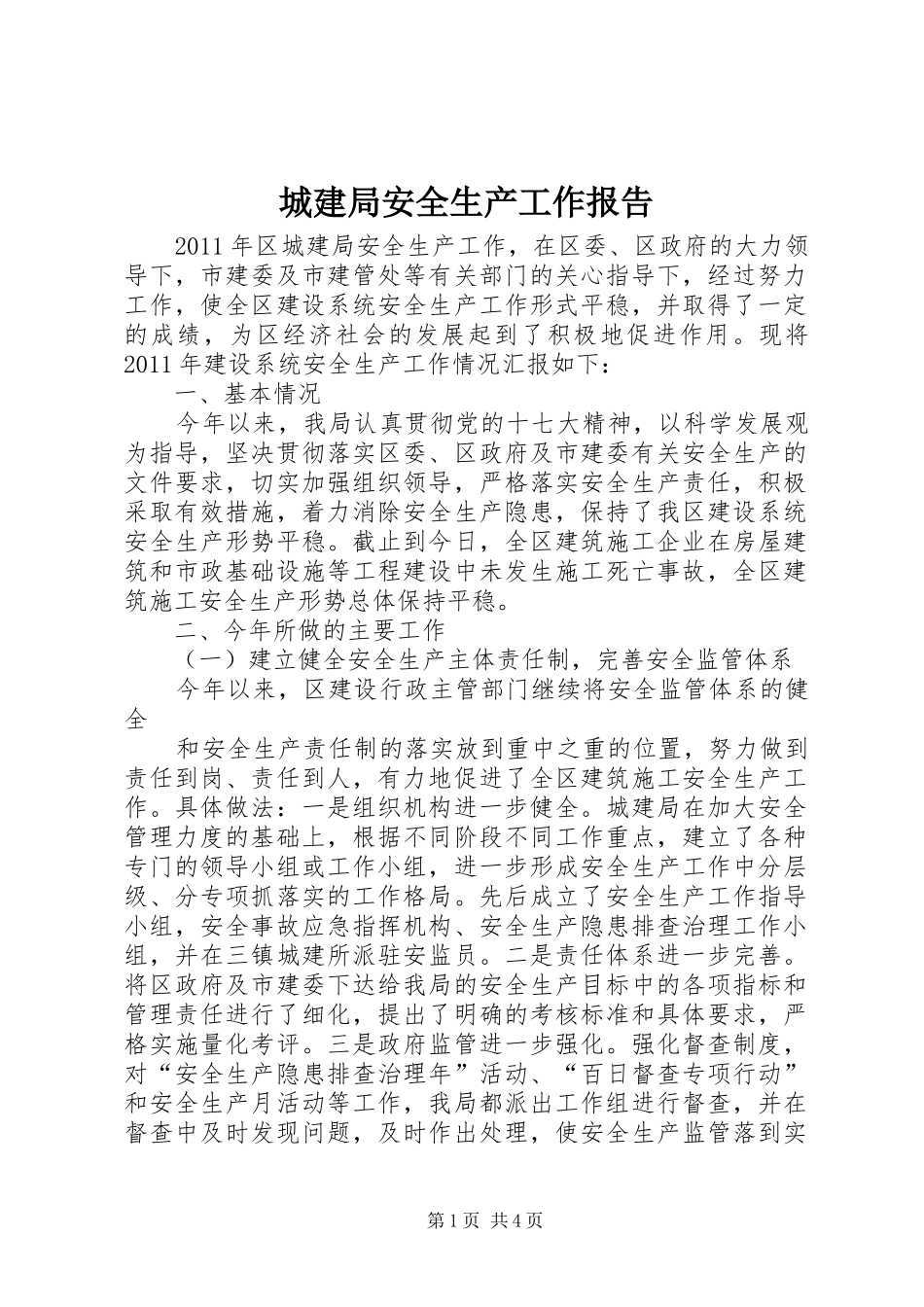 城建局安全生产工作报告

2011年区城建局安全生产工作，在区委、区政府的大力领导下，市建委及市建管处等有关部门的关心指导下，经过努力工作，使全区建设系统安全生产工作形式平稳，并取得了一定的成绩，为区经济社会的发展起到了积极地促进作用。现将2011年建设系统安全生产工作情况汇报如下：

一、基本情况

今年以来，我局认真贯彻党的十七大精神，以科学发展观为指导，坚决贯彻落实区委、区政府及市建委有关安全生产的文件要求，切实加强组织领导，严格落实安全生产责任，积极采取有效措施，着力消除安全生产隐患，保持了我区建设系统安全生产形势平稳。截止到今日，全区建筑施工企业在房屋建筑和市政基础设施等工程建设中未发生施工死亡事故，全区建筑施工安全生产形势总体保持平稳。

二、今年所做的主要工作

（一）建立健全安全生产主体责任制，完善安全监管体系

今年以来，区建设行政主管部门继续将安全监管体系的健全

和安全生产责任制的落实放到重中之重的位置，努力做到责任到岗、责任到人，有力地促进了全区建筑施工安全生产工作。具体做法：一是组织机构进一步健全。城建局在加大安全管理力度的基础上，根据不同阶段不同工作重点，建立了各种专门的领导小组或工作小组，进一步形成安全生产工作中分层级、分专项抓落实的工作格局。先后成立了安全生产工作指导小组，安全事故应急指挥机构、安全生产隐患排查治理工作小组，并在三镇城建所派驻安监员。二是责任体系进一步完善。将区政府及市建委下达给我局的安全生产目标中的各项指标和管理责任进行了细化，提出了明确的考核标准和具体要求，严格实施量化考评。三是政府监管进一步强化。强化督查制度，对“安全生产隐患排查治理年”活动、“百日督查专项行动”和安全生产月活动等工作，我局都派出工作组进行督查，并在督查中及时发现问题，及时作出处理，使安全生产监管落到实

第1页 共4页